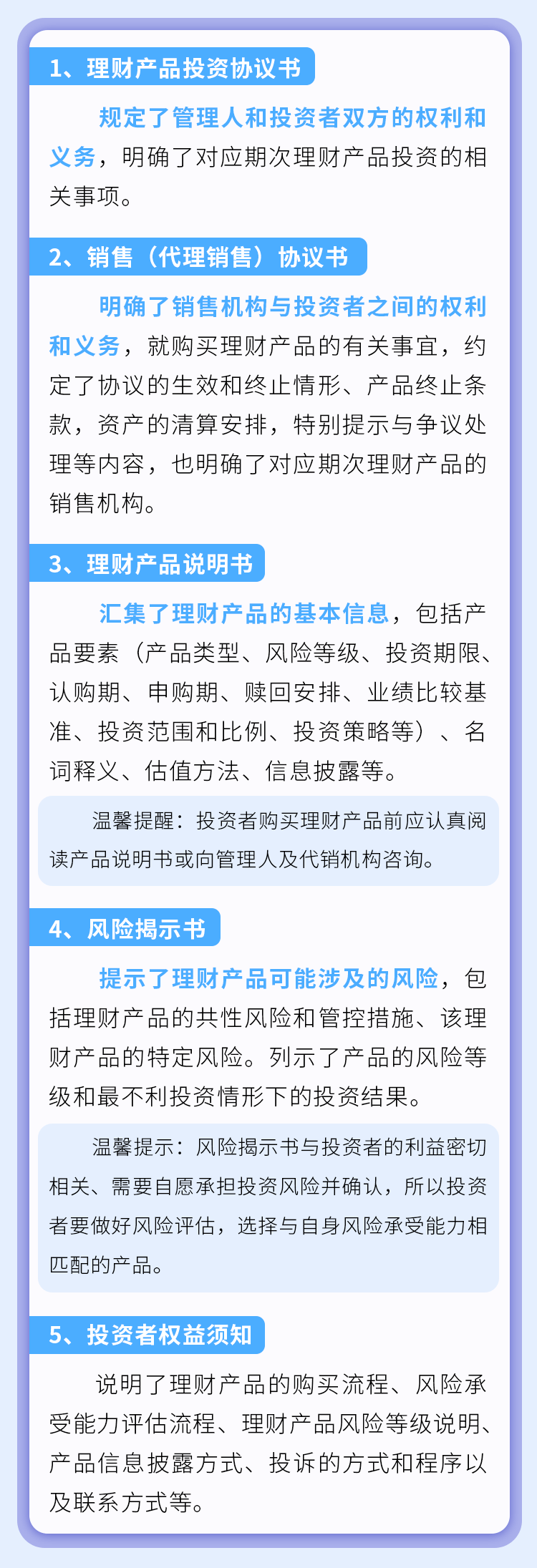 1、理财产品投资协议书

规定了管理人和投资者双方的权利和义务，明确了对应期次理财产品投资的相关事项。

2、销售（代理销售）协议书

明确了销售机构与投资者之间的权利和义务，就购买理财产品的有关事宜，约定了协议的生效和终止情形、产品终止条款，资产的清算安排，特别提示与争议处理等内容，也明确了对应期次理财产品的销售机构。

3、理财产品说明书

汇集了理财产品的基本信息，包括产品要素（产品类型、风险等级、投资期限、认购期、申购期、赎回安排、业绩比较基准、投资范围和比例、投资策略等）、名词释义、估值方法、信息披露等。

温馨提醒：投资者购买理财产品前应认真阅读产品说明书或向管理人及代销机构咨询。

4、风险揭示书

提示了理财产品可能涉及的风险，包括理财产品的共性风险和管控措施、该理财产品的特定风险。列示了产品的风险等级和最不利投资情形下的投资结果。

温馨提示：风险揭示书与投资者的利益密切相关、需要自愿承担投资风险并确认，所以投资者要做好风险评估，选择与自身风险承受能力相匹配的产品。

5、投资者权益须知

说明了理财产品的购买流程、风险承受能力评估流程、理财产品风险等级说明、产品信息披露方式、投诉的方式和程序以及联系方式等。